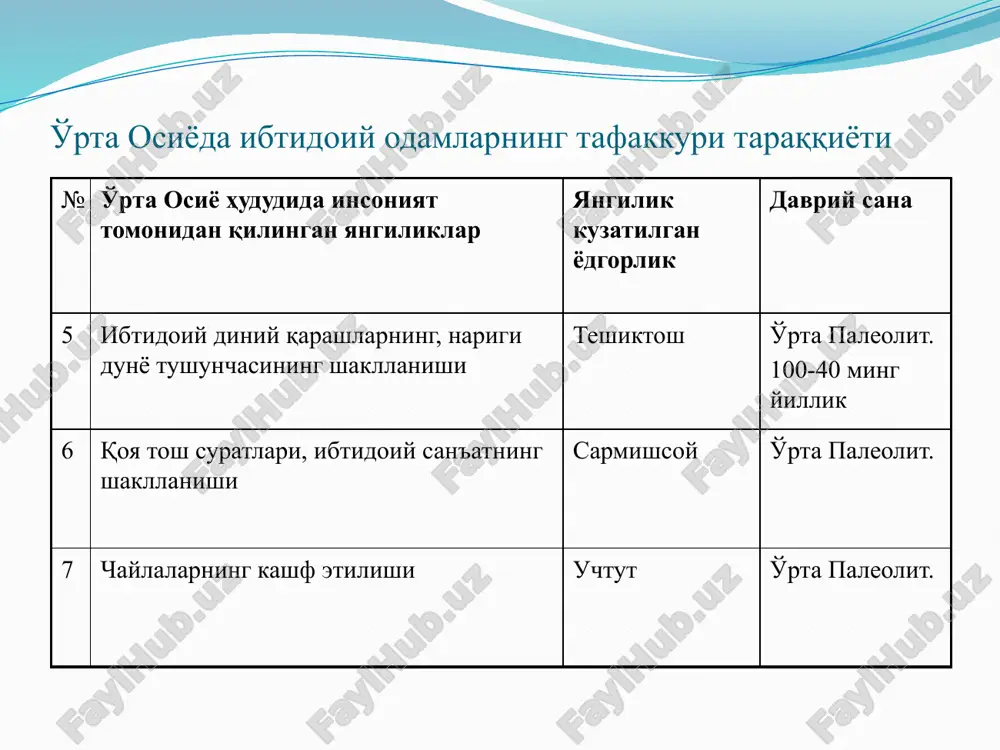 Ўрта Осиёда ибтидоий одамларнинг тафаккури тараққиёти

| № | Ўрта Осиё ҳудудида инсоният томонидан қилинган янгиликлар | Янгилик кузатилган ёдгорлик | Даврий сана |
|---|---|---|---|
| 5 | Ибтидоий диний қарашларнинг, нариги дунё тушунчасининг шаклланиши | Тешиктош | Ўрта Палеолит. 100-40 минг йиллик |
| 6 | Қоя тош суратлари, ибтидоий санъатнинг шаклланиши | Сармишсой | Ўрта Палеолит. |
| 7 | Чайлаларнинг кашф этилиши | Учтут | Ўрта Палеолит. |

FaylHub.uz